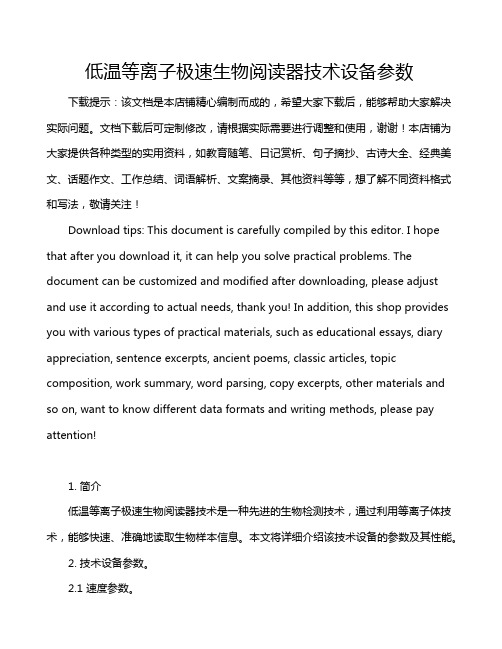 低温等离子极速生物阅读器技术设备参数

下载提示：该文档是本店铺精心编制而成的，希望大家下载后，能够帮助大家解决实际问题。文档下载后可定制修改，请根据实际需要进行调整和使用，谢谢！本店铺为大家提供各种类型的实用资料，如教育随笔、日记赏析、句子摘抄、古诗大全、经典美文、话题作文、工作总结、词语解析、文案摘录、其他资料等等，想了解不同资料格式和写法，敬请关注！

Download tips: This document is carefully compiled by this editor. I hope that after you download it, it can help you solve practical problems. The document can be customized and modified after downloading, please adjust and use it according to actual needs, thank you! In addition, this shop provides you with various types of practical materials, such as educational essays, diary appreciation, sentence excerpts, ancient poems, classic articles, topic composition, work summary, word parsing, copy excerpts, other materials and so on, want to know different data formats and writing methods, please pay attention!

1. 简介

低温等离子极速生物阅读器技术是一种先进的生物检测技术，通过利用等离子体技术，能够快速、准确地读取生物样本信息。本文将详细介绍该技术设备的参数及其性能。

2. 技术设备参数。

2.1 速度参数。